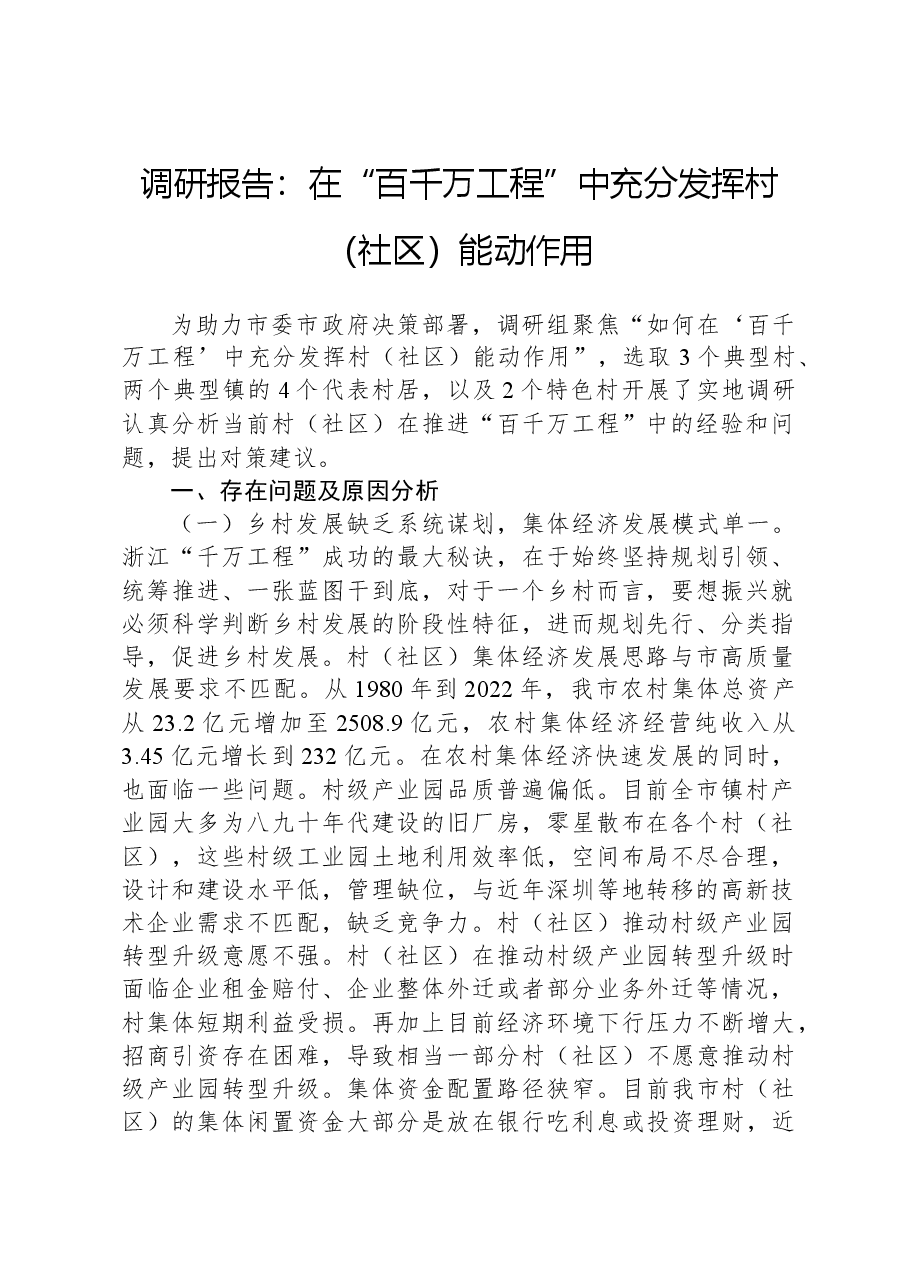 调研报告：在“百千万工程”中充分发挥村（社区）能动作用

为助力市委市政府决策部署，调研组聚焦“如何在‘百千万工程’中充分发挥村（社区）能动作用”，选取3个典型村、两个典型镇的4个代表村居，以及2个特色村开展了实地调研认真分析当前村（社区）在推进“百千万工程”中的经验和问题，提出对策建议。

一、存在问题及原因分析

（一）乡村发展缺乏系统谋划，集体经济发展模式单一。浙江“千万工程”成功的最大秘诀，在于始终坚持规划引领、统筹推进、一张蓝图干到底，对于一个乡村而言，要想振兴就必须科学判断乡村发展的阶段性特征，进而规划先行、分类指导，促进乡村发展。村（社区）集体经济发展思路与市高质量发展要求不匹配。从1980年到2022年，我市农村集体总资产从23.2亿元增加至2508.9亿元，农村集体经济经营纯收入从3.45亿元增长到232亿元。在农村集体经济快速发展的同时，也面临一些问题。村级产业园品质普遍偏低。目前全市镇村产业园大多为八九十年代建设的旧厂房，零星散布在各个村（社区），这些村级工业园土地利用效率低，空间布局不尽合理，设计和建设水平低，管理缺位，与近年深圳等地转移的高新技术企业需求不匹配，缺乏竞争力。村（社区）推动村级产业园转型升级意愿不强。村（社区）在推动村级产业园转型升级时面临企业租金赔付、企业整体外迁或者部分业务外迁等情况，村集体短期利益受损。再加上目前经济环境下行压力不断增大，招商引资存在困难，导致相当一部分村（社区）不愿意推动村级产业园转型升级。集体资金配置路径狭窄。目前我市村（社区）的集体闲置资金大部分是放在银行吃利息或投资理财，近